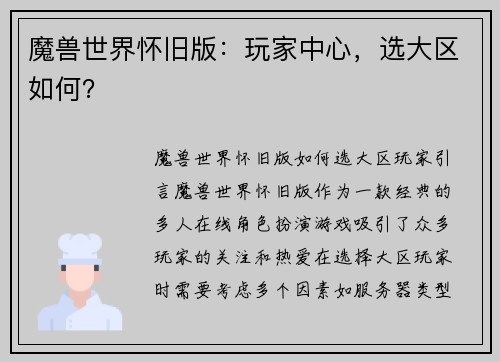 魔兽世界怀旧版：玩家中心，选大区如何？

魔兽世界怀旧版如何选大区玩家引言魔兽世界怀旧版作为一款经典的多人在线角色扮演游戏吸引了众多玩家的关注和热爱在选择大区玩家时需要考虑多个因素如服务器类型